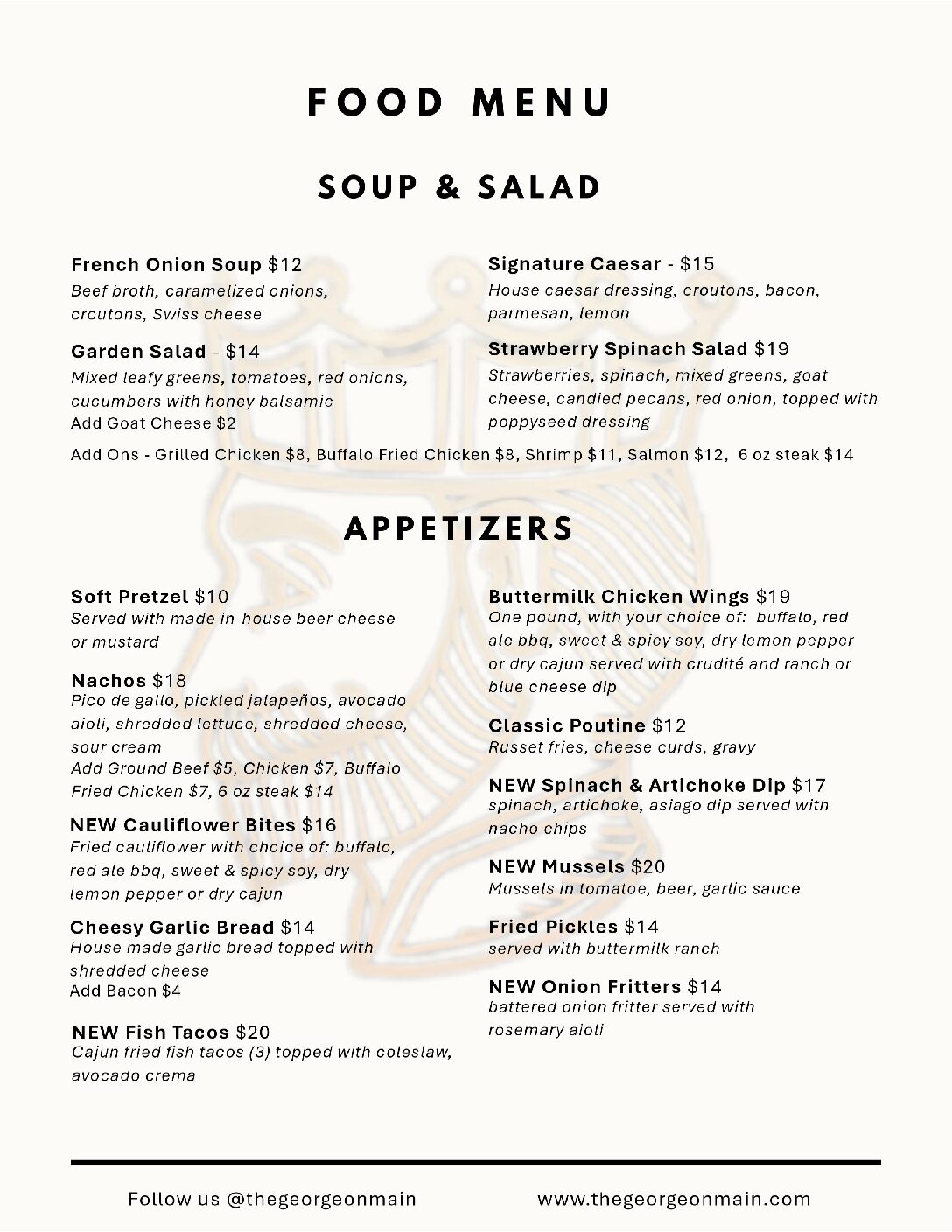 FOOD MENU

SOUP & SALAD

French Onion Soup $12
Beef broth, caramelized onions, croutons, Swiss cheese

Garden Salad - $14
Mixed leafy greens, tomatoes, red onions, cucumbers with honey balsamic
Add Goat Cheese $2

Signature Caesar - $15
House caesar dressing, croutons, bacon, parmesan, lemon

Strawberry Spinach Salad $19
Strawberries, spinach, mixed greens, goat cheese, candied pecans, red onion, topped with poppyseed dressing

Add Ons - Grilled Chicken $8, Buffalo Fried Chicken $8, Shrimp $11, Salmon $12, 6 oz steak $14

APPETIZERS

Soft Pretzel $10
Served with made in-house beer cheese or mustard

Nachos $18
Pico de gallo, pickled jalapeños, avocado aioli, shredded lettuce, shredded cheese, sour cream
Add Ground Beef $5, Chicken $7, Buffalo Fried Chicken $7, 6 oz steak $14

NEW Cauliflower Bites $16
Fried cauliflower with choice of: buffalo, red ale bbq, sweet & spicy soy, dry lemon pepper or dry cajun

Cheesy Garlic Bread $14
House made garlic bread topped with shredded cheese
Add Bacon $4

NEW Fish Tacos $20
Cajun fried fish tacos (3) topped with coleslaw, avocado crema

Buttermilk Chicken Wings $19
One pound, with your choice of: buffalo, red ale bbq, sweet & spicy soy, dry lemon pepper or dry cajun served with crudité and ranch or blue cheese dip

Classic Poutine $12
Russet fries, cheese curds, gravy

NEW Spinach & Artichoke Dip $17
spinach, artichoke, asiago dip served with nacho chips

NEW Mussels $20
Mussels in tomatoe, beer, garlic sauce

Fried Pickles $14
served with buttermilk ranch

NEW Onion Fritters $14
battered onion fritter served with rosemary aioli

Follow us @thegeorgeonmain

www.thegeorgeonmain.com